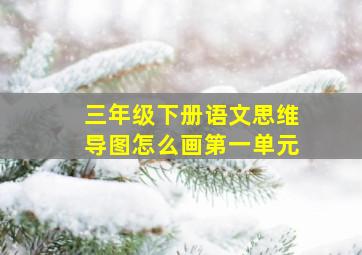 三年级下册语文思维导图怎么画第一单元